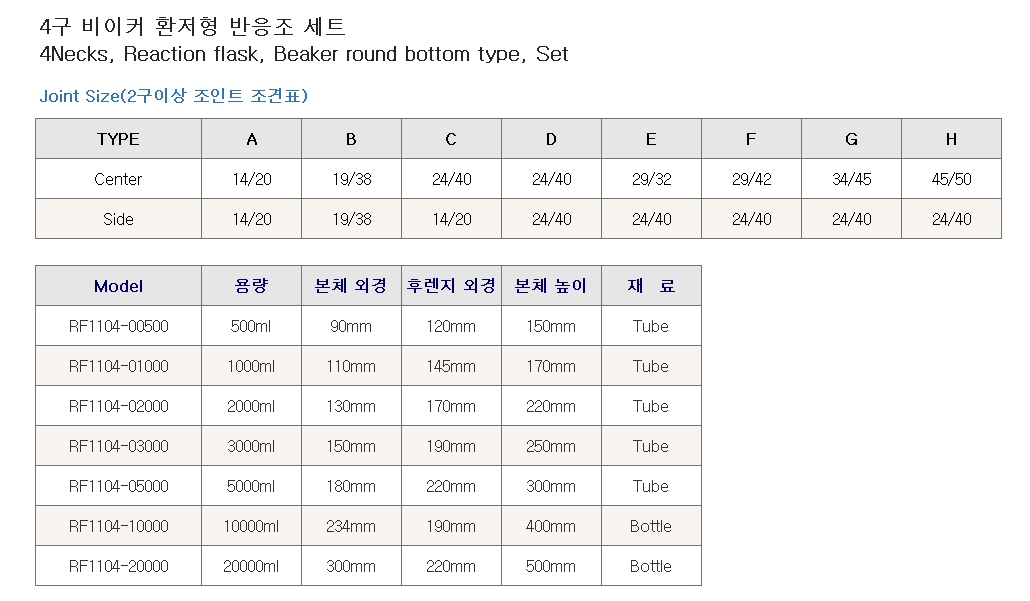 4구 비이커 환저형 반응조 세트
4Necks, Reaction flask, Beaker round bottom type, Set

Joint Size(2구이상 조인트 조견표)

| TYPE | A | B | C | D | E | F | G | H |
|---|---|---|---|---|---|---|---|---|
| Center | 14/20 | 19/38 | 24/40 | 24/40 | 29/32 | 29/42 | 34/45 | 45/50 |
| Side | 14/20 | 19/38 | 14/20 | 24/40 | 24/40 | 24/40 | 24/40 | 24/40 |

| Model | 용량 | 본체 외경 | 후렌지 외경 | 본체 높이 | 재 료 |
|---|---|---|---|---|---|
| RF1104-00500 | 500ml | 90mm | 120mm | 150mm | Tube |
| RF1104-01000 | 1000ml | 110mm | 145mm | 170mm | Tube |
| RF1104-02000 | 2000ml | 130mm | 170mm | 220mm | Tube |
| RF1104-03000 | 3000ml | 150mm | 190mm | 250mm | Tube |
| RF1104-05000 | 5000ml | 180mm | 220mm | 300mm | Tube |
| RF1104-10000 | 10000ml | 234mm | 190mm | 400mm | Bottle |
| RF1104-20000 | 20000ml | 300mm | 220mm | 500mm | Bottle |